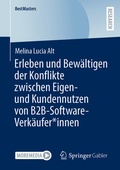 BestMasters

RESEARCH

Melina Lucia Alt

Erleben und Bewältigen der Konflikte zwischen Eigen- und Kundennutzen von B2B-Software-Verkäufer*innen

MOREMEDIA

Springer Gabler